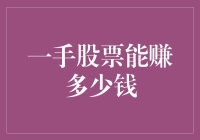 一手股票能赚多少钱